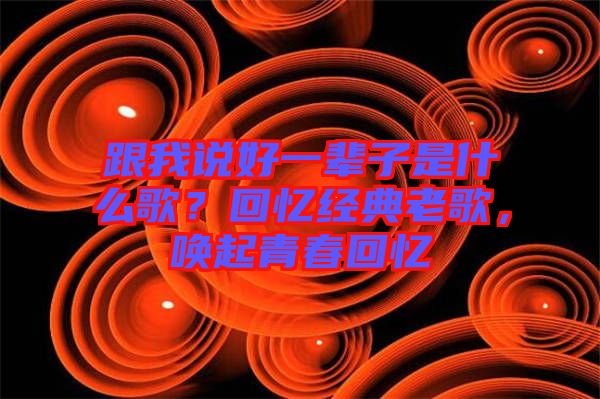 跟我说好一辈子是什么歌？回忆经典老歌，唤起青春回忆